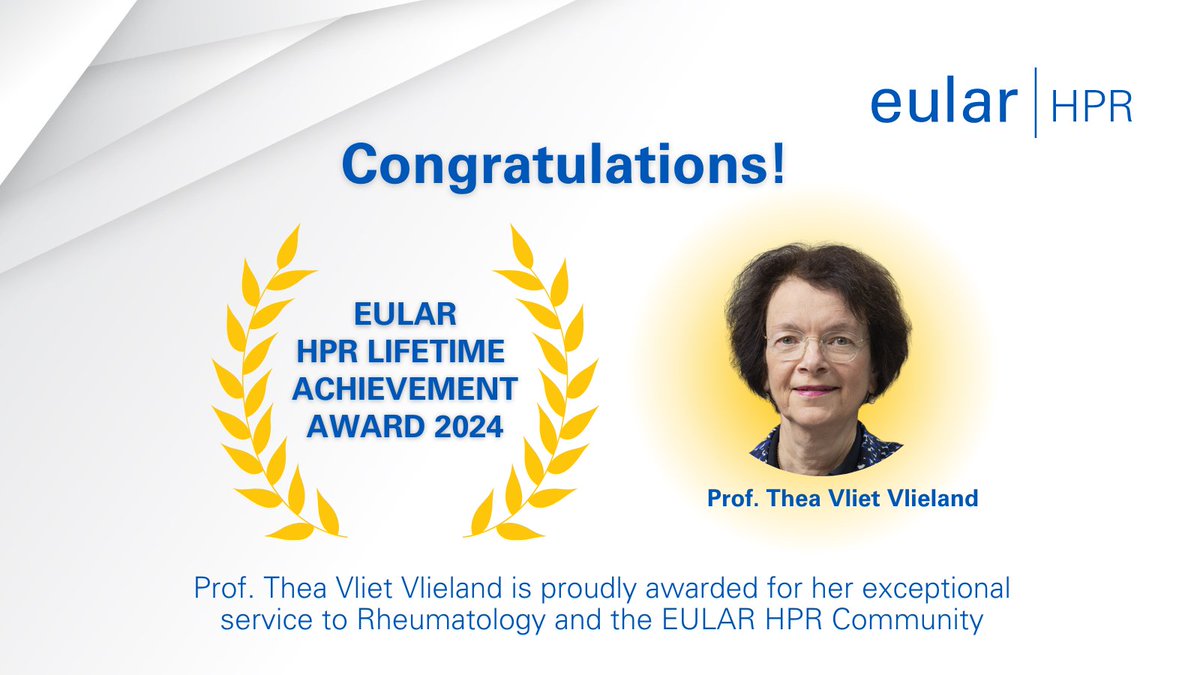 eular | HPR

Congratulations!

EULAR
HPR LIFETIME
ACHIEVEMENT
AWARD 2024

Prof. Thea Vliet Vlieland

Prof. Thea Vliet Vlieland is proudly awarded for her exceptional service to Rheumatology and the EULAR HPR Community